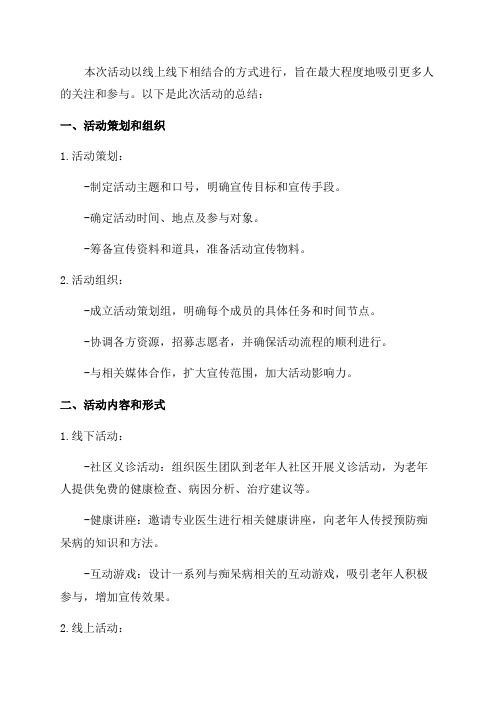 本次活动以线上线下相结合的方式进行，旨在最大程度地吸引更多人的关注和参与。以下是此次活动的总结：

一、活动策划和组织

1.活动策划：

-制定活动主题和口号，明确宣传目标和宣传手段。

-确定活动时间、地点及参与对象。

-筹备宣传资料和道具，准备活动宣传物料。

2.活动组织：

-成立活动策划组，明确每个成员的具体任务和时间节点。

-协调各方资源，招募志愿者，并确保活动流程的顺利进行。

-与相关媒体合作，扩大宣传范围，加大活动影响力。

二、活动内容和形式

1.线下活动：

-社区义诊活动：组织医生团队到老年人社区开展义诊活动，为老年人提供免费的健康检查、病因分析、治疗建议等。

-健康讲座：邀请专业医生进行相关健康讲座，向老年人传授预防痴呆病的知识和方法。

-互动游戏：设计一系列与痴呆病相关的互动游戏，吸引老年人积极参与，增加宣传效果。

2.线上活动：